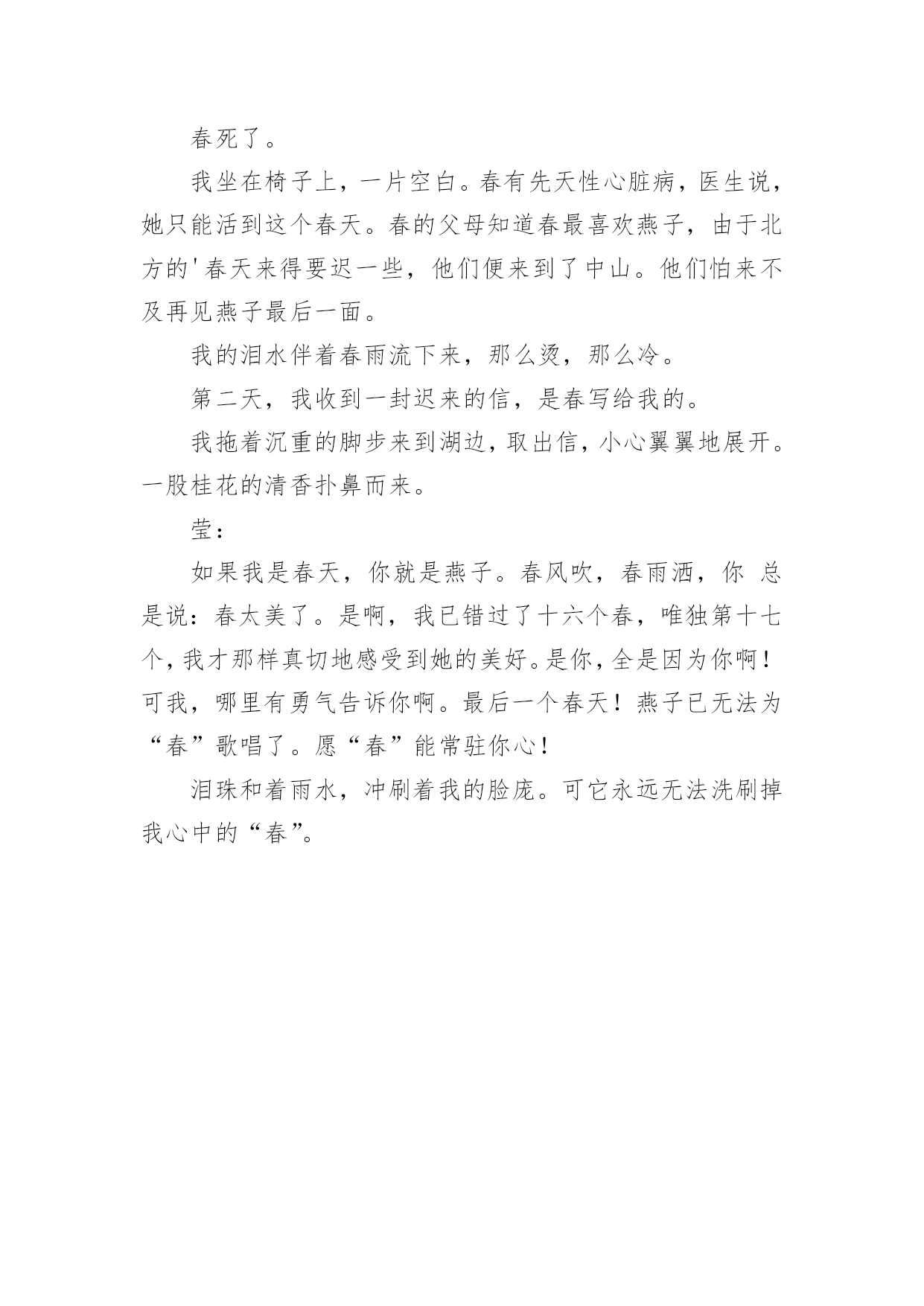 春死了。

我坐在椅子上，一片空白。春有先天性心脏病，医生说，她只能活到这个春天。春的父母知道春最喜欢燕子，由于北方的'春天来得要迟一些，他们便来到了中山。他们怕来不及再见燕子最后一面。

我的泪水伴着春雨流下来，那么烫，那么冷。

第二天，我收到一封迟来的信，是春写给我的。

我拖着沉重的脚步来到湖边，取出信，小心翼翼地展开。一股桂花的清香扑鼻而来。

莹：

如果我是春天，你就是燕子。春风吹，春雨洒，你 总是说：春太美了。是啊，我已错过了十六个春，唯独第十七个，我才那样真切地感受到她的美好。是你，全是因为你啊！可我，哪里有勇气告诉你啊。最后一个春天！燕子已无法为“春”歌唱了。愿“春”能常驻你心！

泪珠和着雨水，冲刷着我的脸庞。可它永远无法洗刷掉我心中的“春”。